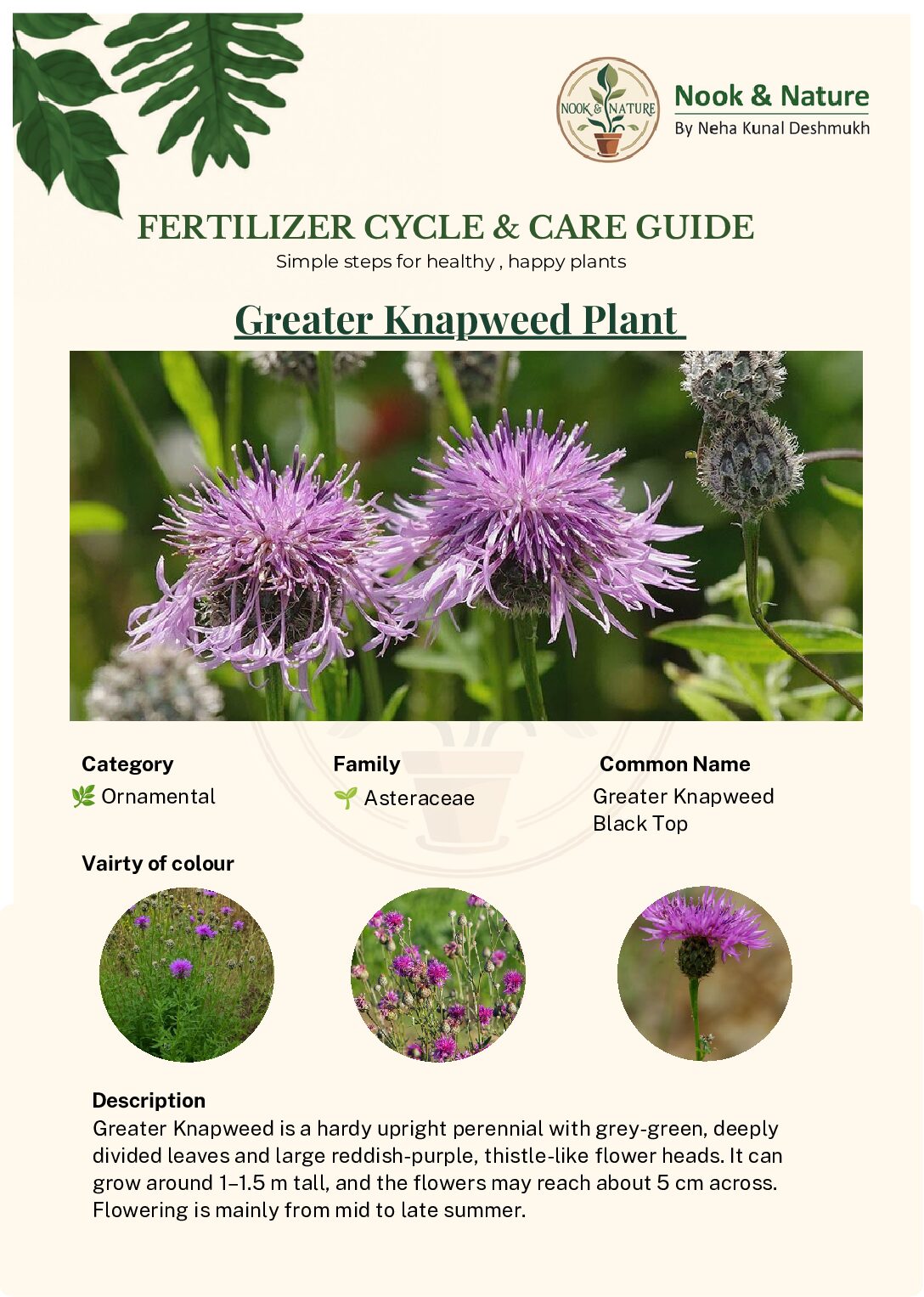 NOOK & NATURE

Nook & Nature
By Neha Kunal Deshmukh

FERTILIZER CYCLE & CARE GUIDE
Simple steps for healthy , happy plants

Greater Knapweed Plant

Category
🌿 Ornamental

Family
🌱 Asteraceae

Common Name
Greater Knapweed
Black Top

Vairty of colour

Description
Greater Knapweed is a hardy upright perennial with grey-green, deeply divided leaves and large reddish-purple, thistle-like flower heads. It can grow around 1–1.5 m tall, and the flowers may reach about 5 cm across. Flowering is mainly from mid to late summer.